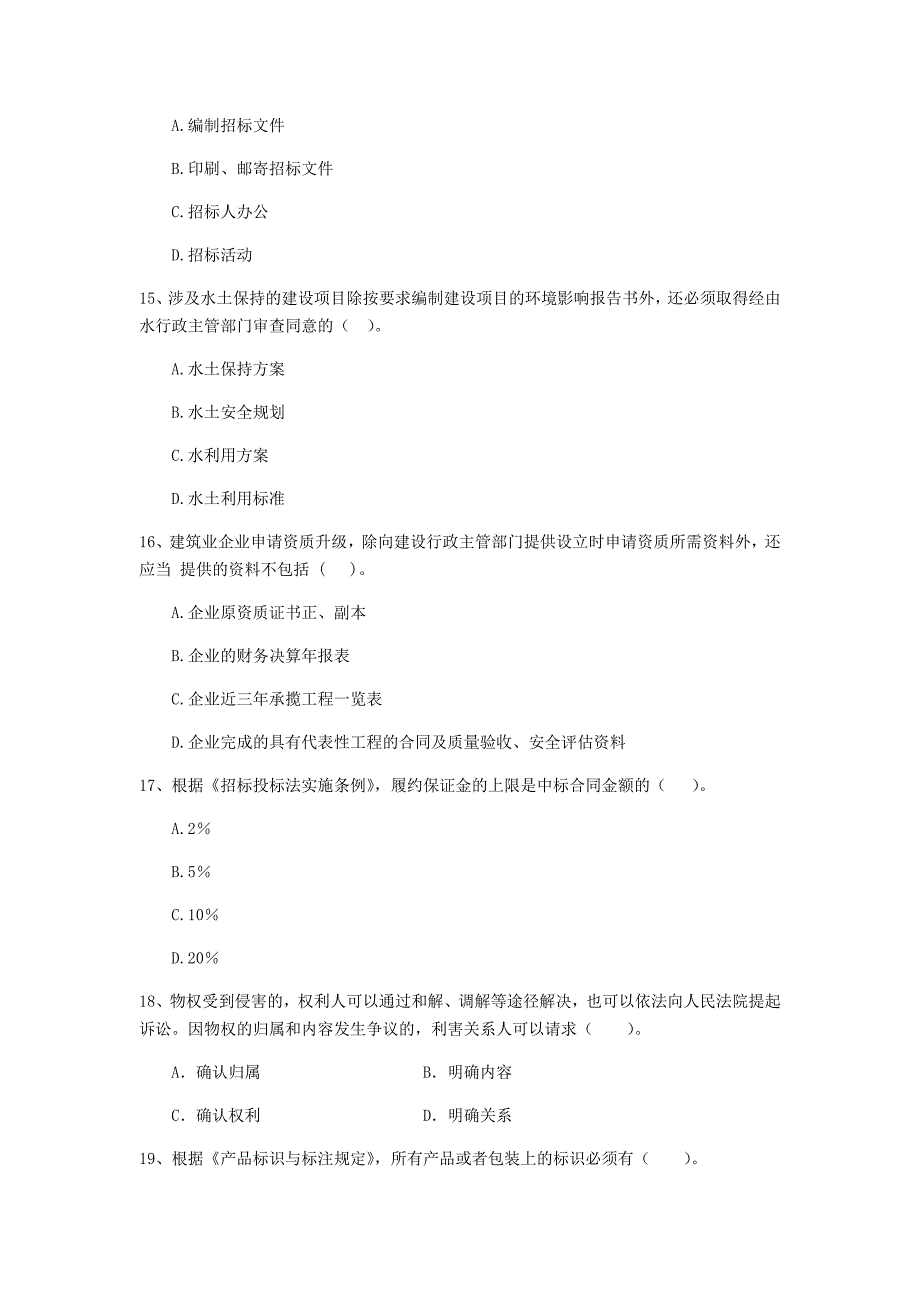 A.编制招标文件

B.印刷、邮寄招标文件

C.招标人办公

D.招标活动

15、涉及水土保持的建设项目除按要求编制建设项目的环境影响报告书外，还必须取得经由水行政主管部门审查同意的（　）。

A.水土保持方案

B.水土安全规划

C.水利用方案

D.水土利用标准

16、建筑业企业申请资质升级，除向建设行政主管部门提供设立时申请资质所需资料外，还应当 提供的资料不包括（　）。

A.企业原资质证书正、副本

B.企业的财务决算年报表

C.企业近三年承揽工程一览表

D.企业完成的具有代表性工程的合同及质量验收、安全评估资料

17、根据《招标投标法实施条例》，履约保证金的上限是中标合同金额的（　）。

A.2%

B.5%

C.10%

D.20%

18、物权受到侵害的，权利人可以通过和解、调解等途径解决，也可以依法向人民法院提起诉讼。因物权的归属和内容发生争议的，利害关系人可以请求（　）。

A. 确认归属　　B. 明确内容

C. 确认权利　　D. 明确关系

19、根据《产品标识与标注规定》，所有产品或者包装上的标识必须有（　）。